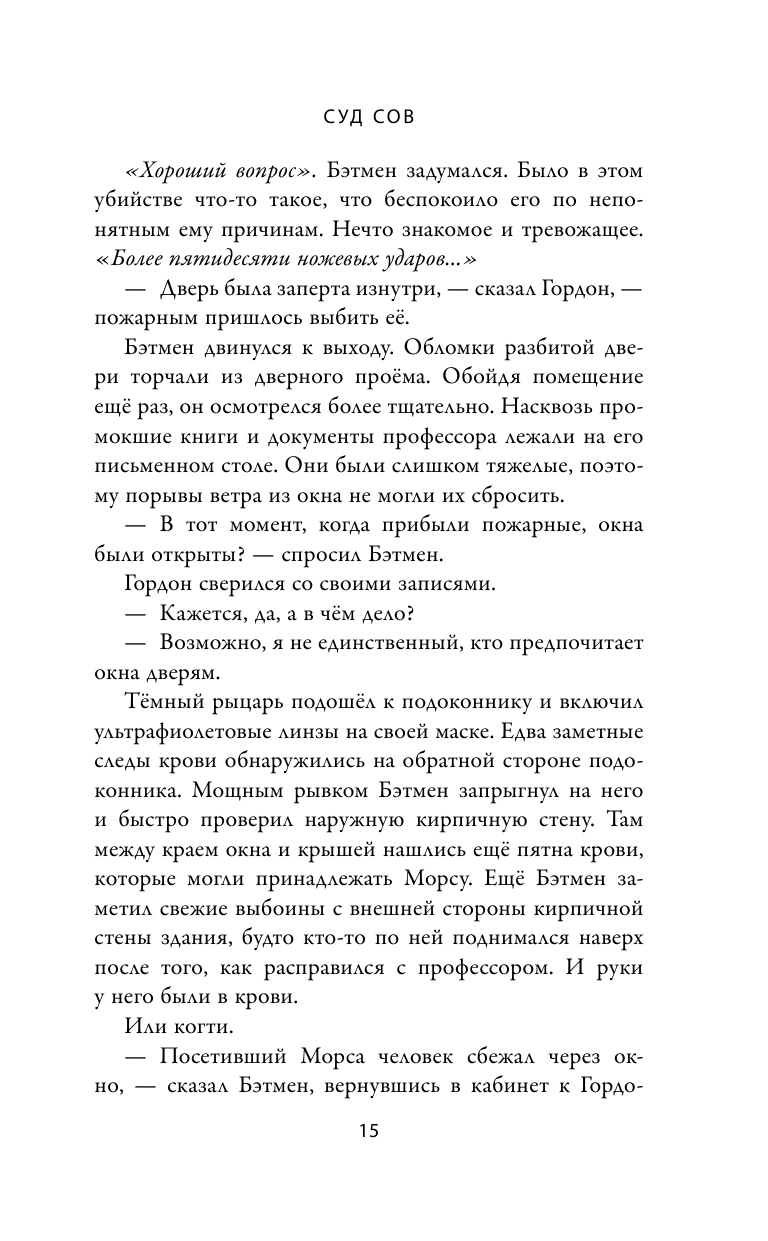 СУД СОВ

«Хороший вопрос». Бэтмен задумался. Было в этом убийстве что-то такое, что беспокоило его по непонятным ему причинам. Нечто знакомое и тревожащее. «Более пятидесяти ножевых ударов...»

— Дверь была заперта изнутри, — сказал Гордон, — пожарным пришлось выбить её.

Бэтмен двинулся к выходу. Обломки разбитой двери торчали из дверного проёма. Обойдя помещение ещё раз, он осмотрелся более тщательно. Насквозь промокшие книги и документы профессора лежали на его письменном столе. Они были слишком тяжелые, поэтому порывы ветра из окна не могли их сбросить.

— В тот момент, когда прибыли пожарные, окна были открыты? — спросил Бэтмен.

Гордон сверился со своими записями.

— Кажется, да, а в чём дело?

— Возможно, я не единственный, кто предпочитает окна дверям.

Тёмный рыцарь подошёл к подоконнику и включил ультрафиолетовые линзы на своей маске. Едва заметные следы крови обнаружились на обратной стороне подоконника. Мощным рывком Бэтмен запрыгнул на него и быстро проверил наружную кирпичную стену. Там между краем окна и крышей нашлись ещё пятна крови, которые могли принадлежать Морсу. Ещё Бэтмен заметил свежие выбоины с внешней стороны кирпичной стены здания, будто кто-то по ней поднимался наверх после того, как расправился с профессором. И руки у него были в крови.

Или когти.

— Посетивший Морса человек сбежал через окно, — сказал Бэтмен, вернувшись в кабинет к Гордо-

15